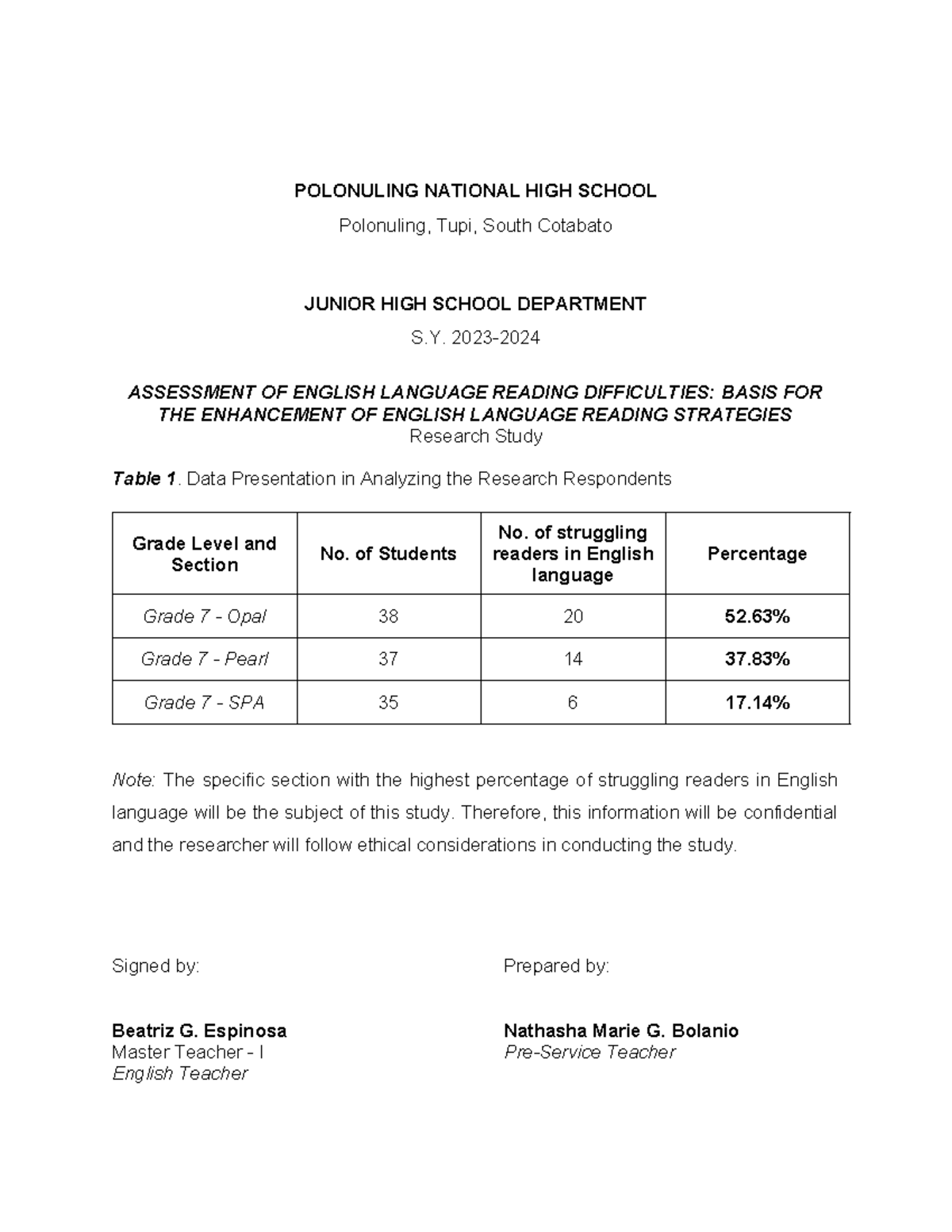 POLONULING NATIONAL HIGH SCHOOL

Polonuling, Tupi, South Cotabato

JUNIOR HIGH SCHOOL DEPARTMENT

S.Y. 2023-2024

ASSESSMENT OF ENGLISH LANGUAGE READING DIFFICULTIES: BASIS FOR THE ENHANCEMENT OF ENGLISH LANGUAGE READING STRATEGIES
Research Study

Table 1. Data Presentation in Analyzing the Research Respondents

| Grade Level and Section | No. of Students | No. of struggling readers in English language | Percentage |
|---|---|---|---|
| Grade 7 - Opal | 38 | 20 | 52.63% |
| Grade 7 - Pearl | 37 | 14 | 37.83% |
| Grade 7 - SPA | 35 | 6 | 17.14% |

Note: The specific section with the highest percentage of struggling readers in English language will be the subject of this study. Therefore, this information will be confidential and the researcher will follow ethical considerations in conducting the study.

Signed by:

Beatriz G. Espinosa
Master Teacher - I
English Teacher

Prepared by:

Nathasha Marie G. Bolanio
Pre-Service Teacher